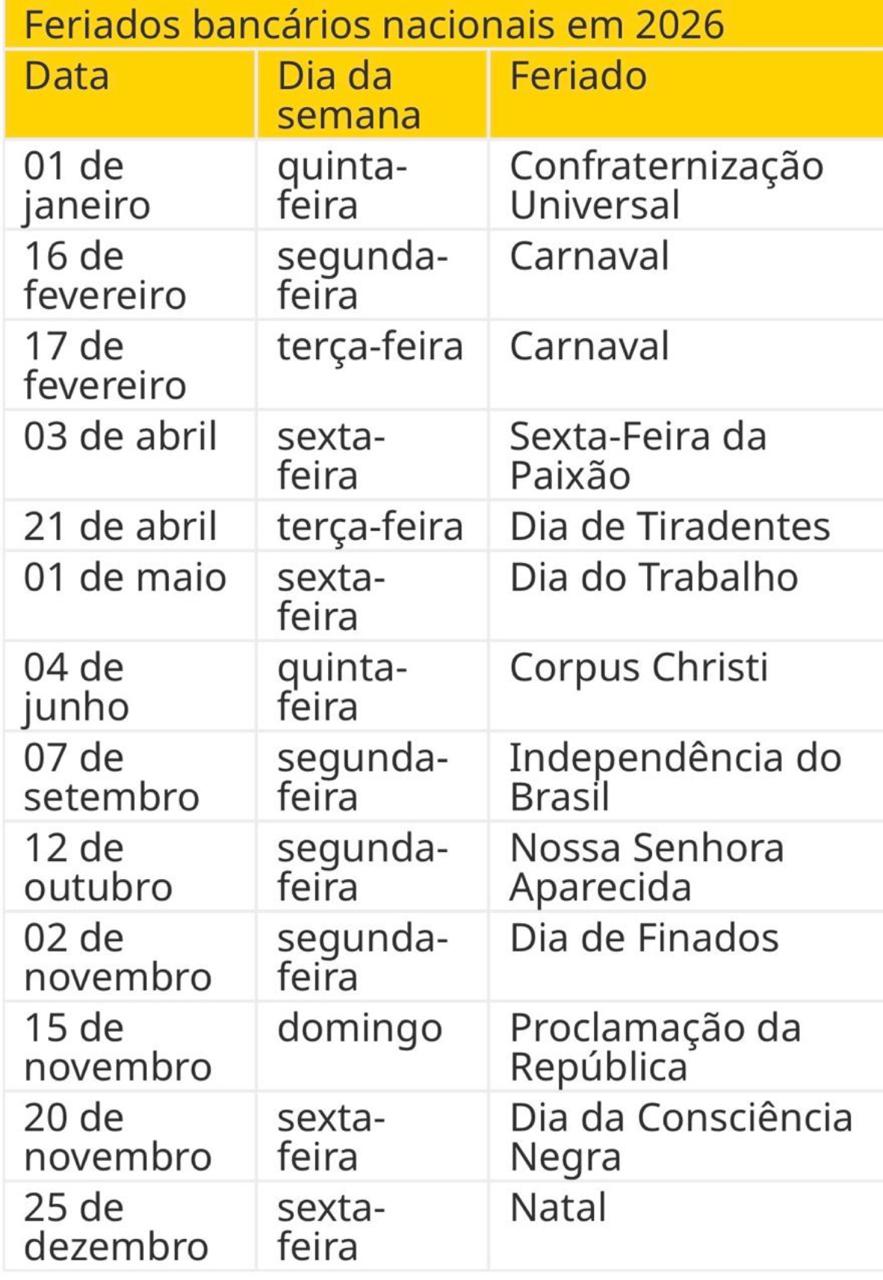 Feriados bancários nacionais em 2026

| Data | Dia da semana | Feriado |
|---|---|---|
| 01 de janeiro | quinta-feira | Confraternização Universal |
| 16 de fevereiro | segunda-feira | Carnaval |
| 17 de fevereiro | terça-feira | Carnaval |
| 03 de abril | sexta-feira | Sexta-Feira da Paixão |
| 21 de abril | terça-feira | Dia de Tiradentes |
| 01 de maio | sexta-feira | Dia do Trabalho |
| 04 de junho | quinta-feira | Corpus Christi |
| 07 de setembro | segunda-feira | Independência do Brasil |
| 12 de outubro | segunda-feira | Nossa Senhora Aparecida |
| 02 de novembro | segunda-feira | Dia de Finados |
| 15 de novembro | domingo | Proclamação da República |
| 20 de novembro | sexta-feira | Dia da Consciência Negra |
| 25 de dezembro | sexta-feira | Natal |